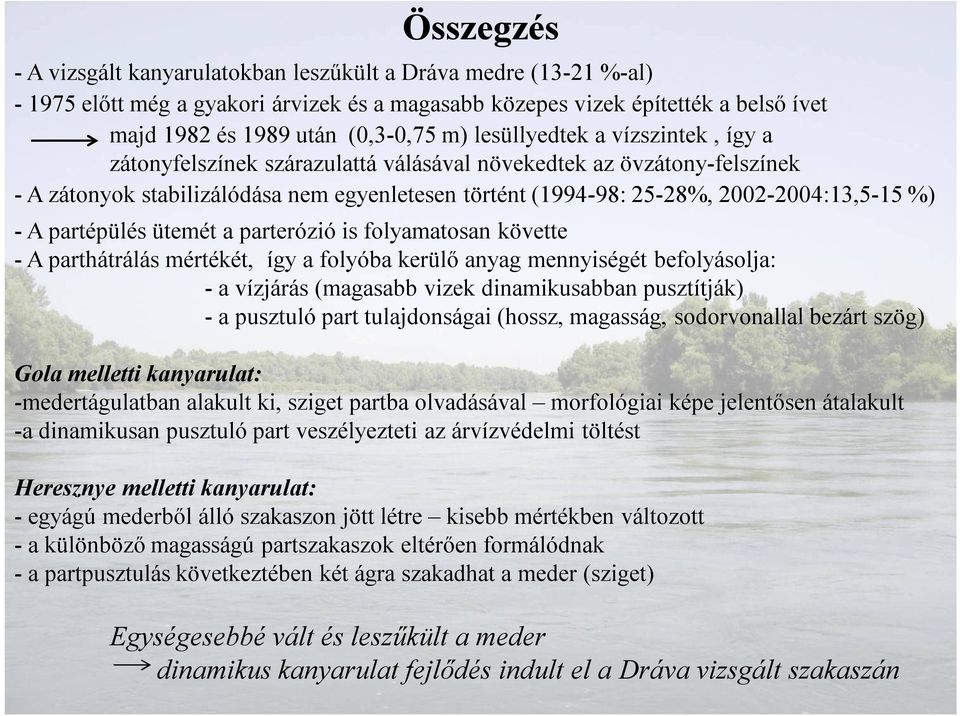 Összegzés

- A vizsgált kanyarulatokban leszűkült a Dráva medre (13-21 %-al)
- 1975 előtt még a gyakori árvizek és a magasabb közepes vizek építették a belső ívet
→ majd 1982 és 1989 után (0,3-0,75 m) lesüllyedtek a vízszintek , így a zátonyfelszínek szárazulattá válásával növekedtek az övzátony-felszínek
- A zátonyok stabilizálódása nem egyenletesen történt (1994-98: 25-28%, 2002-2004:13,5-15 %)
- A partépülés ütemét a parterózió is folyamatosan követte
- A parthátrálás mértékét, így a folyóba kerülő anyag mennyiségét befolyásolja:
- a vízjárás (magasabb vizek dinamikusabban pusztítják)
- a pusztuló part tulajdonságai (hossz, magasság, sodorvonallal bezárt szög)

Gola melletti kanyarulat:
-medertágulatban alakult ki, sziget partba olvadásával – morfológiai képe jelentősen átalakult
-a dinamikusan pusztuló part veszélyezteti az árvízvédelmi töltést

Heresznye melletti kanyarulat:
- egyágú mederből álló szakaszon jött létre – kisebb mértékben változott
- a különböző magasságú partszakaszok eltérően formálódnak
- a partpusztulás következtében két ágra szakadhat a meder (sziget)

Egységesebbé vált és leszűkült a meder
→ dinamikus kanyarulat fejlődés indult el a Dráva vizsgált szakaszán